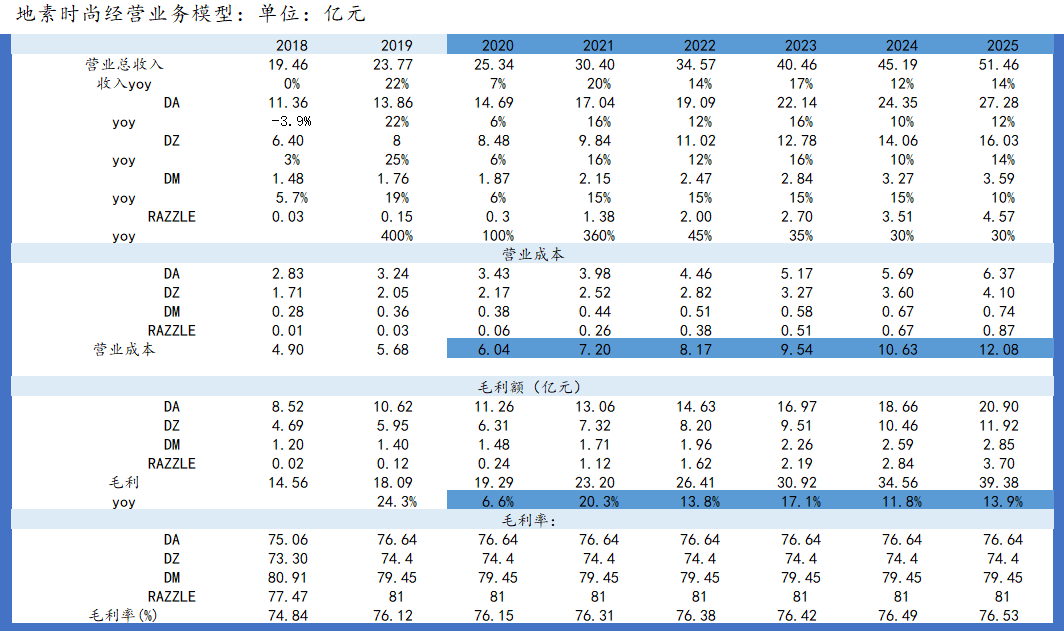 地素时尚经营业务模型：单位：亿元

| | 2018 | 2019 | 2020 | 2021 | 2022 | 2023 | 2024 | 2025 |
|---|---|---|---|---|---|---|---|---|
| 营业总收入 | 19.46 | 23.77 | 25.34 | 30.40 | 34.57 | 40.46 | 45.19 | 51.46 |
| 收入yoy | 0% | 22% | 7% | 20% | 14% | 17% | 12% | 14% |
| DA | 11.36 | 13.86 | 14.69 | 17.04 | 19.09 | 22.14 | 24.35 | 27.28 |
| yoy | -3.9% | 22% | 6% | 16% | 12% | 16% | 10% | 12% |
| DZ | 6.40 | 8 | 8.48 | 9.84 | 11.02 | 12.78 | 14.06 | 16.03 |
| yoy | 3% | 25% | 6% | 16% | 12% | 16% | 10% | 14% |
| DM | 1.48 | 1.76 | 1.87 | 2.15 | 2.47 | 2.84 | 3.27 | 3.59 |
| yoy | 5.7% | 19% | 6% | 15% | 15% | 15% | 15% | 10% |
| RAZZLE | 0.03 | 0.15 | 0.3 | 1.38 | 2.00 | 2.70 | 3.51 | 4.57 |
| yoy | | 400% | 100% | 360% | 45% | 35% | 30% | 30% |
| 营业成本 | | | | | | | | |
| DA | 2.83 | 3.24 | 3.43 | 3.98 | 4.46 | 5.17 | 5.69 | 6.37 |
| DZ | 1.71 | 2.05 | 2.17 | 2.52 | 2.82 | 3.27 | 3.60 | 4.10 |
| DM | 0.28 | 0.36 | 0.38 | 0.44 | 0.51 | 0.58 | 0.67 | 0.74 |
| RAZZLE | 0.01 | 0.03 | 0.06 | 0.26 | 0.38 | 0.51 | 0.67 | 0.87 |
| 营业成本 | 4.90 | 5.68 | 6.04 | 7.20 | 8.17 | 9.54 | 10.63 | 12.08 |
| 毛利额（亿元） | | | | | | | | |
| DA | 8.52 | 10.62 | 11.26 | 13.06 | 14.63 | 16.97 | 18.66 | 20.90 |
| DZ | 4.69 | 5.95 | 6.31 | 7.32 | 8.20 | 9.51 | 10.46 | 11.92 |
| DM | 1.20 | 1.40 | 1.48 | 1.71 | 1.96 | 2.26 | 2.59 | 2.85 |
| RAZZLE | 0.02 | 0.12 | 0.24 | 1.12 | 1.62 | 2.19 | 2.84 | 3.70 |
| 毛利 | 14.56 | 18.09 | 19.29 | 23.20 | 26.41 | 30.92 | 34.56 | 39.38 |
| yoy | | 24.3% | 6.6% | 20.3% | 13.8% | 17.1% | 11.8% | 13.9% |
| 毛利率： | | | | | | | | |
| DA | 75.06 | 76.64 | 76.64 | 76.64 | 76.64 | 76.64 | 76.64 | 76.64 |
| DZ | 73.30 | 74.4 | 74.4 | 74.4 | 74.4 | 74.4 | 74.4 | 74.4 |
| DM | 80.91 | 79.45 | 79.45 | 79.45 | 79.45 | 79.45 | 79.45 | 79.45 |
| RAZZLE | 77.47 | 81 | 81 | 81 | 81 | 81 | 81 | 81 |
| 毛利率(%) | 74.84 | 76.12 | 76.15 | 76.31 | 76.38 | 76.42 | 76.49 | 76.53 |